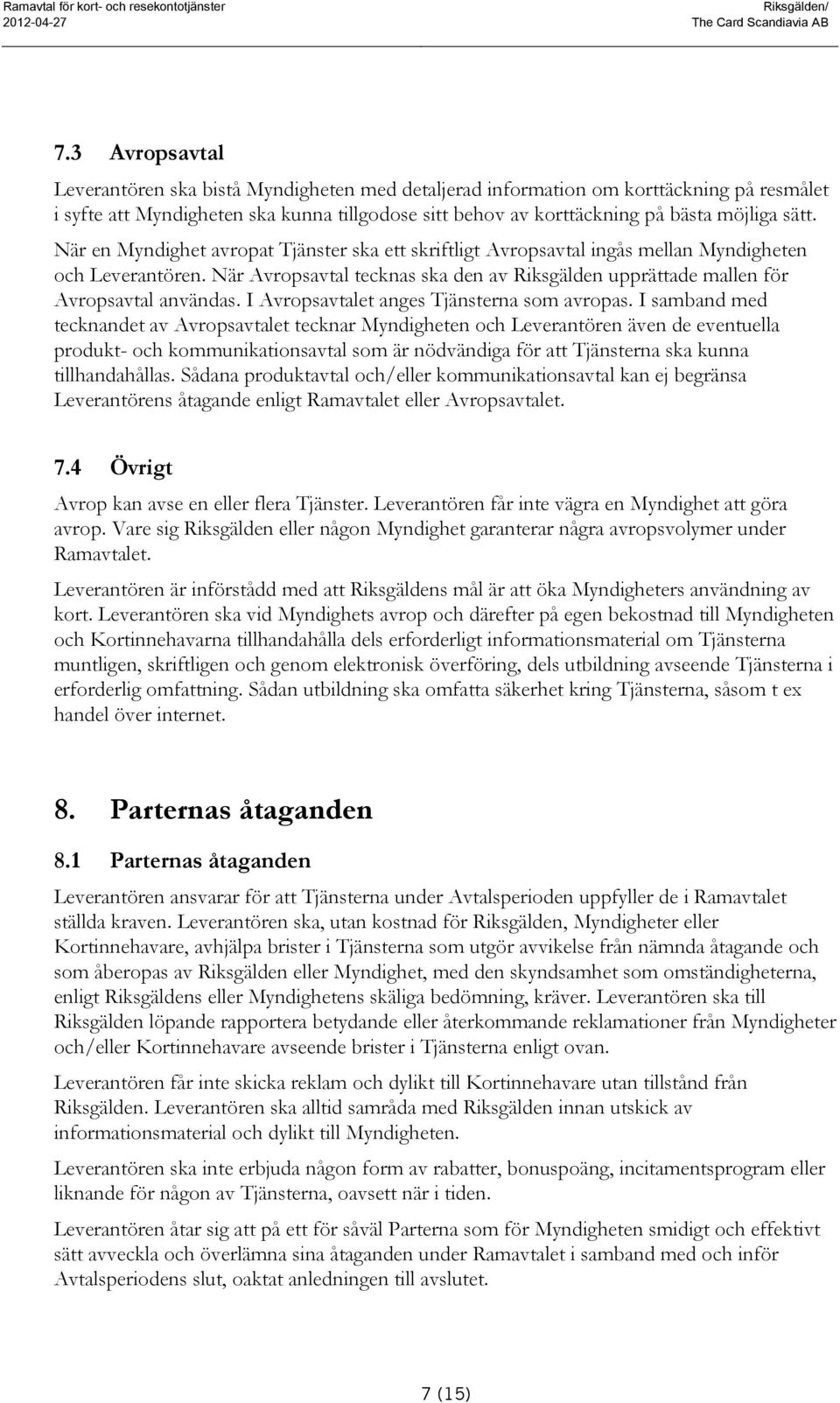 Ramavtal för kort- och resekontotjänster
2012-04-27

Riksgälden/
The Card Scandiavia AB

7.3 Avropsavtal

Leverantören ska bistå Myndigheten med detaljerad information om korttäckning på resmålet i syfte att Myndigheten ska kunna tillgodose sitt behov av korttäckning på bästa möjliga sätt. När en Myndighet avropat Tjänster ska ett skriftligt Avropsavtal ingås mellan Myndigheten och Leverantören. När Avropsavtal tecknas ska den av Riksgälden upprättade mallen för Avropsavtal användas. I Avropsavtalet anges Tjänsterna som avropas. I samband med tecknandet av Avropsavtalet tecknar Myndigheten och Leverantören även de eventuella produkt- och kommunikationsavtal som är nödvändiga för att Tjänsterna ska kunna tillhandahållas. Sådana produktavtal och/eller kommunikationsavtal kan ej begränsa Leverantörens åtagande enligt Ramavtalet eller Avropsavtalet.

7.4 Övrigt

Avrop kan avse en eller flera Tjänster. Leverantören får inte vägra en Myndighet att göra avrop. Vare sig Riksgälden eller någon Myndighet garanterar några avropsvolymer under Ramavtalet.

Leverantören är införstådd med att Riksgäldens mål är att öka Myndigheters användning av kort. Leverantören ska vid Myndighets avrop och därefter på egen bekostnad till Myndigheten och Kortinnehavarna tillhandahålla dels erforderligt informationsmaterial om Tjänsterna muntligen, skriftligen och genom elektronisk överföring, dels utbildning avseende Tjänsterna i erforderlig omfattning. Sådan utbildning ska omfatta säkerhet kring Tjänsterna, såsom t ex handel över internet.

8. Parternas åtaganden

8.1 Parternas åtaganden

Leverantören ansvarar för att Tjänsterna under Avtalsperioden uppfyller de i Ramavtalet ställda kraven. Leverantören ska, utan kostnad för Riksgälden, Myndigheter eller Kortinnehavare, avhjälpa brister i Tjänsterna som utgör avvikelse från nämnda åtagande och som åberopas av Riksgälden eller Myndighet, med den skyndsamhet som omständigheterna, enligt Riksgäldens eller Myndighetens skäliga bedömning, kräver. Leverantören ska till Riksgälden löpande rapportera betydande eller återkommande reklamationer från Myndigheter och/eller Kortinnehavare avseende brister i Tjänsterna enligt ovan.

Leverantören får inte skicka reklam och dylikt till Kortinnehavare utan tillstånd från Riksgälden. Leverantören ska alltid samråda med Riksgälden innan utskick av informationsmaterial och dylikt till Myndigheten.

Leverantören ska inte erbjuda någon form av rabatter, bonuspoäng, incitamentsprogram eller liknande för någon av Tjänsterna, oavsett när i tiden.

Leverantören åtar sig att på ett för såväl Parterna som för Myndigheten smidigt och effektivt sätt avveckla och överlämna sina åtaganden under Ramavtalet i samband med och inför Avtalsperiodens slut, oaktat anledningen till avslutet.

7 (15)